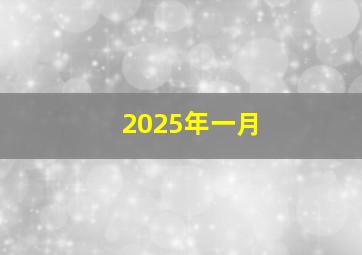 2025年一月